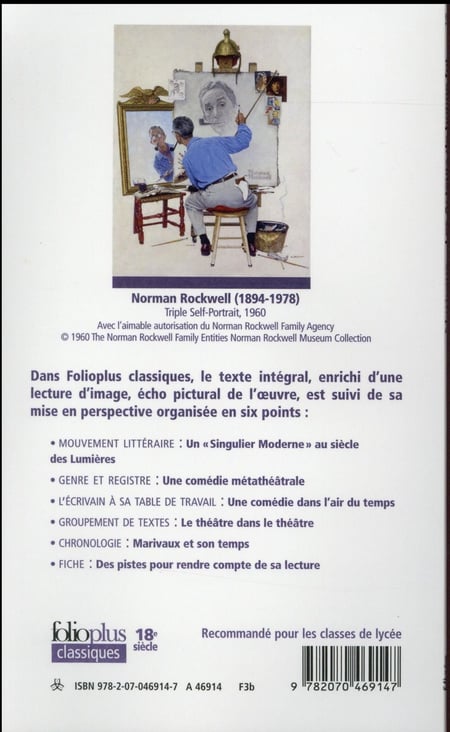 Norman Rockwell (1894-1978)
Triple Self-Portrait, 1960
Avec l'aimable autorisation du Norman Rockwell Family Agency
© 1960 The Norman Rockwell Family Entities Norman Rockwell Museum Collection

Dans Folioplus classiques, le texte intégral, enrichi d'une lecture d'image, écho pictural de l'œuvre, est suivi de sa mise en perspective organisée en six points :

• MOUVEMENT LITTÉRAIRE : Un « Singulier Moderne » au siècle des Lumières

• GENRE ET REGISTRE : Une comédie métathéâtrale

• L'ÉCRIVAIN À SA TABLE DE TRAVAIL : Une comédie dans l'air du temps

• GROUPEMENT DE TEXTES : Le théâtre dans le théâtre

• CHRONOLOGIE : Marivaux et son temps

• FICHE : Des pistes pour rendre compte de sa lecture

folioplus classiques 18e siècle

Recommandé pour les classes de lycée

ISBN 978-2-07-046914-7 A 46914 F3b

9 782070 469147